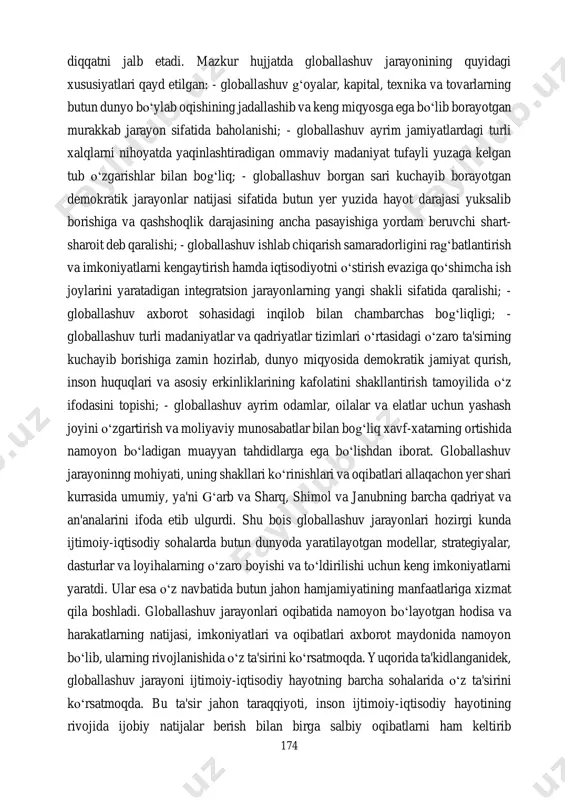 diqqatni jalb etadi. Mazkur hujjatda globallashuv jarayonining quyidagi xususiyatlari qayd etilgan: - globallashuv gʻoyalar, kapital, texnika va tovarlarning butun dunyo boʻylab oqishining jadallashib va keng miqyosga ega boʻlib borayotgan murakkab jarayon sifatida baholanishi; - globallashuv ayrim jamiyatlardagi turli xalqlarni nihoyatda yaqinlashtiradigan ommaviy madaniyat tufayli yuzaga kelgan tub oʻzgarishlar bilan bogʻliq; - globallashuv borgan sari kuchayib borayotgan demokratik jarayonlar natijasi sifatida butun yer yuzida hayot darajasi yuksalib borishiga va qashshoqlik darajasining ancha pasayishiga yordam beruvchi shart-sharoit deb qaralishi; - globallashuv ishlab chiqarish samaradorligini ragʻbatlantirish va imkoniyatlarni kengaytirish hamda iqtisodiyotni oʻstirish evaziga qoʻshimcha ish joylarini yaratadigan integratsion jarayonlarning yangi shakli sifatida qaralishi; - globallashuv axborot sohasidagi inqilob bilan chambarchas bogʻliqligi; - globallashuv turli madaniyatlar va qadriyatlar tizimlari oʻrtasidagi oʻzaro ta'sirning kuchayib borishiga zamin hozirlab, dunyo miqyosida demokratik jamiyat qurish, inson huquqlari va asosiy erkinliklarining kafolatini shakllantirish tamoyilida oʻz ifodasini topishi; - globallashuv ayrim odamlar, oilalar va elatlar uchun yashash joyini oʻzgartirish va moliyaviy munosabatlar bilan bogʻliq xavf-xatarning ortishida namoyon boʻladigan muayyan tahdidlarga ega boʻlishdan iborat. Globallashuv jarayoninng mohiyati, uning shakllari koʻrinishlari va oqibatlari allaqachon yer shari kurrasida umumiy, ya'ni Gʻarb va Sharq, Shimol va Janubning barcha qadriyat va an'analarini ifoda etib ulgurdi. Shu bois globallashuv jarayonlari hozirgi kunda ijtimoiy-iqtisodiy sohalarda butun dunyoda yaratilayotgan modellar, strategiyalar, dasturlar va loyihalarning oʻzaro boyishi va toʻldirilishi uchun keng imkoniyatlarni yaratdi. Ular esa oʻz navbatida butun jahon hamjamiyatining manfaatlariga xizmat qila boshladi. Globallashuv jarayonlari oqibatida namoyon boʻlayotgan hodisa va harakatlarning natijasi, imkoniyatlari va oqibatlari axborot maydonida namoyon boʻlib, ularning rivojlanishida oʻz ta'sirini koʻrsatmoqda. Yuqorida ta'kidlanganidek, globallashuv jarayoni ijtimoiy-iqtisodiy hayotning barcha sohalarida oʻz ta'sirini koʻrsatmoqda. Bu ta'sir jahon taraqqiyoti, inson ijtimoiy-iqtisodiy hayotining rivojida ijobiy natijalar berish bilan birga salbiy oqibatlarni ham keltirib

174